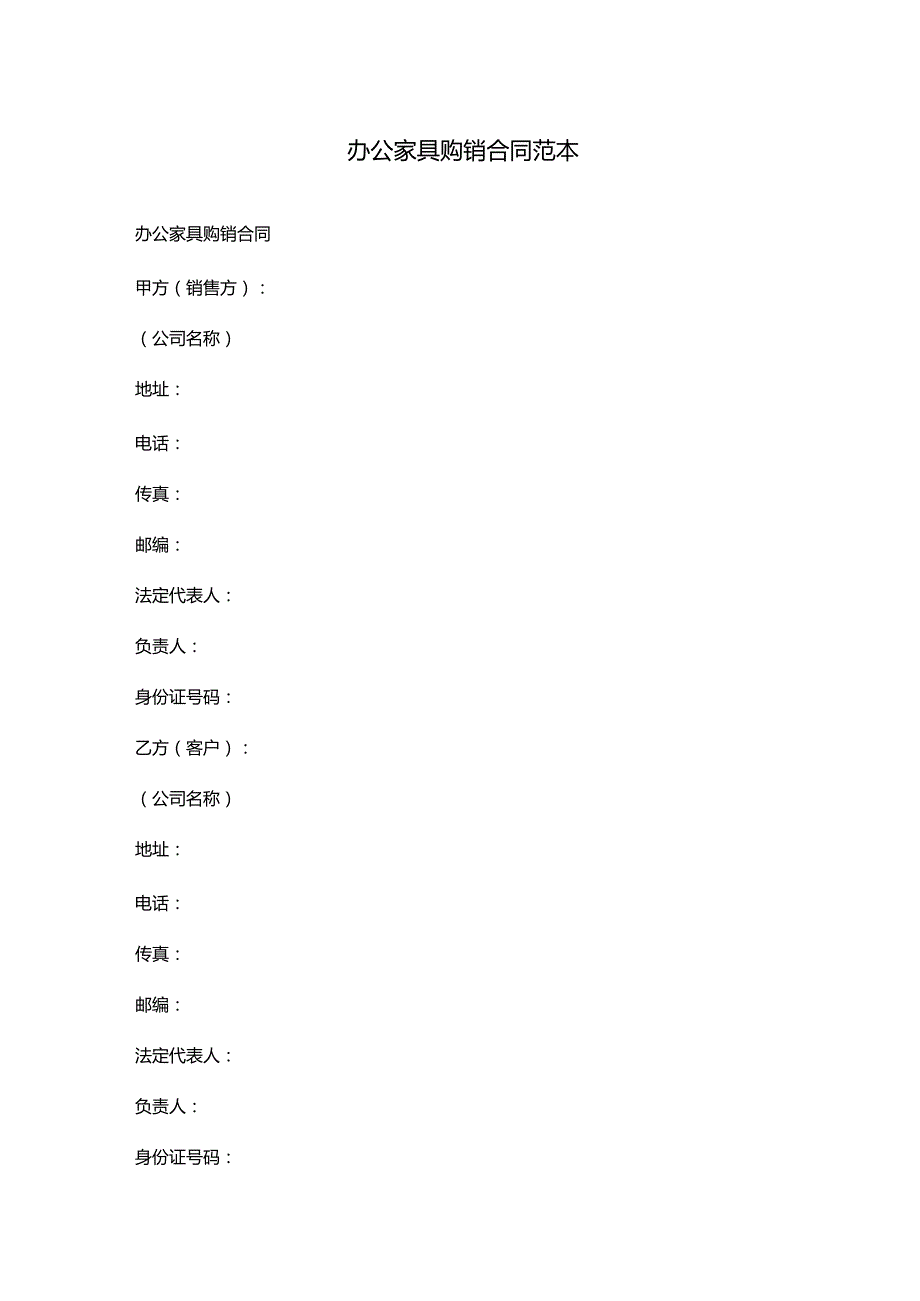 办公家具购销合同范本

办公家具购销合同

甲方（销售方）：

（公司名称）

地址：

电话：

传真：

邮编：

法定代表人：

负责人：

身份证号码：

乙方（客户）：

（公司名称）

地址：

电话：

传真：

邮编：

法定代表人：

负责人：

身份证号码：